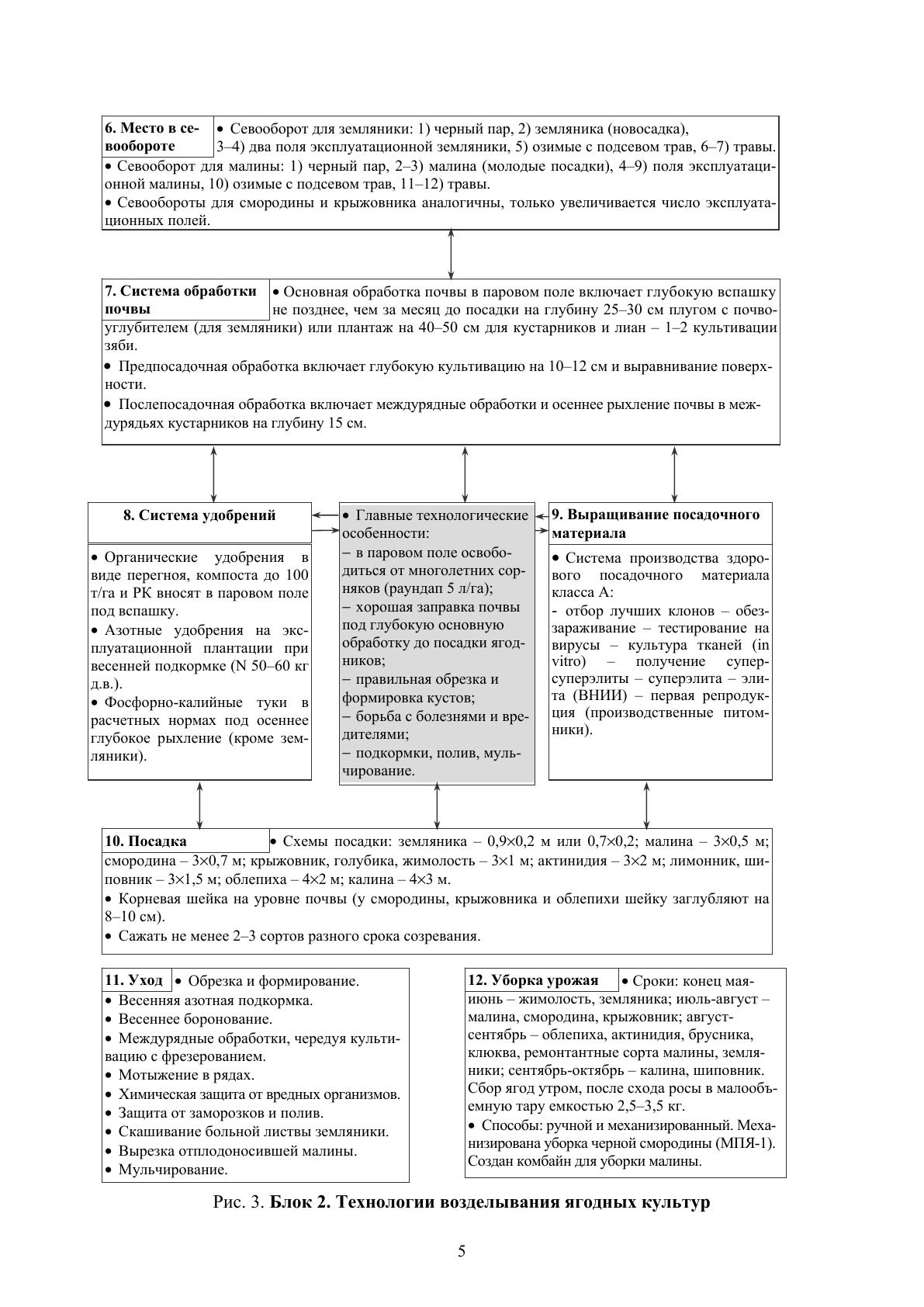 6. Место в севообороте

• Севооборот для земляники: 1) черный пар, 2) земляника (новосадка), 3–4) два поля эксплуатационной земляники, 5) озимые с подсевом трав, 6–7) травы.

• Севооборот для малины: 1) черный пар, 2–3) малина (молодые посадки), 4–9) поля эксплуатационной малины, 10) озимые с подсевом трав, 11–12) травы.

• Севообороты для смородины и крыжовника аналогичны, только увеличивается число эксплуатационных полей.

7. Система обработки почвы

• Основная обработка почвы в паровом поле включает глубокую вспашку не позднее, чем за месяц до посадки на глубину 25–30 см плугом с почвоуглубителем (для земляники) или плантаж на 40–50 см для кустарников и лиан – 1–2 культивации зяби.

• Предпосадочная обработка включает глубокую культивацию на 10–12 см и выравнивание поверхности.

• Послепосадочная обработка включает междурядные обработки и осеннее рыхление почвы в междурядьях кустарников на глубину 15 см.

8. Система удобрений

• Органические удобрения в виде перегноя, компоста до 100 т/га и РК вносят в паровом поле под вспашку.

• Азотные удобрения на эксплуатационной плантации при весенней подкормке (N 50–60 кг д.в.).

• Фосфорно-калийные туки в расчетных нормах под осеннее глубокое рыхление (кроме земляники).

• Главные технологические особенности:
– в паровом поле освободиться от многолетних сорняков (раундап 5 л/га);
– хорошая заправка почвы под глубокую основную обработку до посадки ягодников;
– правильная обрезка и формировка кустов;
– борьба с болезнями и вредителями;
– подкормки, полив, мульчирование.

9. Выращивание посадочного материала

• Система производства здорового посадочного материала класса А:
- отбор лучших клонов – обеззараживание – тестирование на вирусы – культура тканей (in vitro) – получение суперсуперэлиты – суперэлита – элита (ВНИИ) – первая репродукция (производственные питомники).

10. Посадка

• Схемы посадки: земляника – 0,9×0,2 м или 0,7×0,2; малина – 3×0,5 м; смородина – 3×0,7 м; крыжовник, голубика, жимолость – 3×1 м; актинидия – 3×2 м; лимонник, шиповник – 3×1,5 м; облепиха – 4×2 м; калина – 4×3 м.

• Корневая шейка на уровне почвы (у смородины, крыжовника и облепихи шейку заглубляют на 8–10 см).

• Сажать не менее 2–3 сортов разного срока созревания.

11. Уход

• Обрезка и формирование.
• Весенняя азотная подкормка.
• Весеннее боронование.
• Междурядные обработки, чередуя культивацию с фрезерованием.
• Мотыжение в рядах.
• Химическая защита от вредных организмов.
• Защита от заморозков и полив.
• Скашивание больной листвы земляники.
• Вырезка отплодоносившей малины.
• Мульчирование.

12. Уборка урожая

• Сроки: конец мая-июнь – жимолость, земляника; июль-август – малина, смородина, крыжовник; август-сентябрь – облепиха, актинидия, брусника, клюква, ремонтантные сорта малины, земляники; сентябрь-октябрь – калина, шиповник. Сбор ягод утром, после схода росы в малообъемную тару емкостью 2,5–3,5 кг.

• Способы: ручной и механизированный. Механизирована уборка черной смородины (МПЯ-1). Создан комбайн для уборки малины.

Рис. 3. Блок 2. Технологии возделывания ягодных культур

5